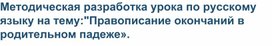 Методическая разработка урока по русскому языку на тему:"Правописание окончаний в родительном падеже».